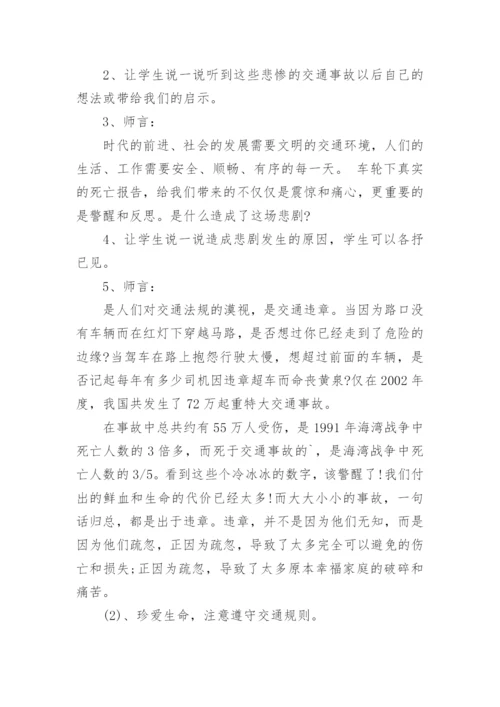 2、让学生说一说听到这些悲惨的交通事故以后自己的想法或带给我们的启示。

3、师言：

时代的前进、社会的发展需要文明的交通环境，人们的生活、工作需要安全、顺畅、有序的每一天。 车轮下真实的死亡报告，给我们带来的不仅仅是震惊和痛心，更重要的是警醒和反思。是什么造成了这场悲剧?

4、让学生说一说造成悲剧发生的原因，学生可以各抒已见。

5、师言：

是人们对交通法规的漠视，是交通违章。当因为路口没有车辆而在红灯下穿越马路，是否想过你已经走到了危险的边缘?当驾车在路上抱怨行驶太慢，想超过前面的车辆，是否记起每年有多少司机因违章超车而命丧黄泉?仅在2002年度，我国共发生了72万起重特大交通事故。

在事故中总共约有55万人受伤，是1991年海湾战争中死亡人数的3倍多，而死于交通事故的`，是海湾战争中死亡人数的3/5。看到这些个冷冰冰的数字，该警醒了!我们付出的鲜血和生命的代价已经太多!而大大小小的事故，一句话归总，都是出于违章。违章，并不是因为他们无知，而是因为他们疏忽，正因为疏忽，导致了太多完全可以避免的伤亡和损失;正因为疏忽，导致了太多原本幸福家庭的破碎和痛苦。

(2)、珍爱生命，注意遵守交通规则。